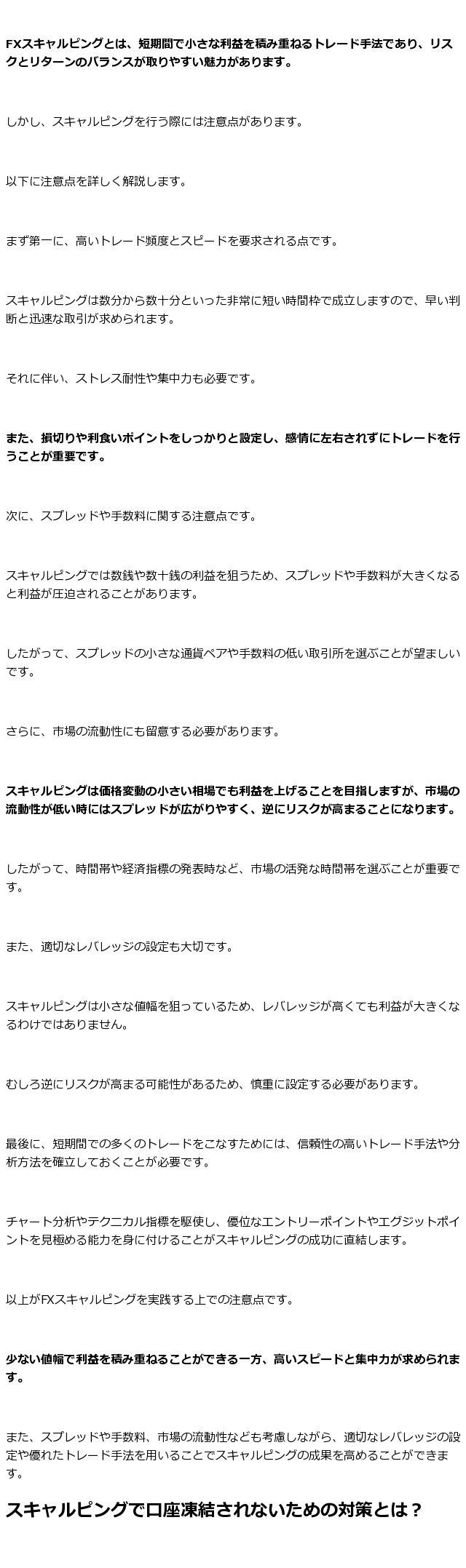 FXスキャルピングとは、短期間で小さな利益を積み重ねるトレード手法であり、リスクとリターンのバランスが取りやすい魅力があります。

しかし、スキャルピングを行う際には注意点があります。

以下に注意点を詳しく解説します。

まず第一に、高いトレード頻度とスピードを要求される点です。

スキャルピングは数分から数十分といった非常に短い時間枠で成立しますので、早い判断と迅速な取引が求められます。

それに伴い、ストレス耐性や集中力も必要です。

また、損切りや利食いポイントをしっかりと設定し、感情に左右されずにトレードを行うことが重要です。

次に、スプレッドや手数料に関する注意点です。

スキャルピングでは数銭や数十銭の利益を狙うため、スプレッドや手数料が大きくなると利益が圧迫されることがあります。

したがって、スプレッドの小さな通貨ペアや手数料の低い取引所を選ぶことが望ましいです。

さらに、市場の流動性にも留意する必要があります。

スキャルピングは価格変動の小さい相場でも利益を上げることを目指しますが、市場の流動性が低い時にはスプレッドが広がりやすく、逆にリスクが高まることになります。

したがって、時間帯や経済指標の発表時など、市場の活発な時間帯を選ぶことが重要です。

また、適切なレバレッジの設定も大切です。

スキャルピングは小さな値幅を狙っているため、レバレッジが高くても利益が大きくなるわけではありません。

むしろ逆にリスクが高まる可能性があるため、慎重に設定する必要があります。

最後に、短期間での多くのトレードをこなすためには、信頼性の高いトレード手法や分析方法を確立しておくことが必要です。

チャート分析やテクニカル指標を駆使し、優位なエントリーポイントやエグジットポイントを見極める能力を身に付けることがスキャルピングの成功に直結します。

以上がFXスキャルピングを実践する上での注意点です。

少ない値幅で利益を積み重ねることができる一方、高いスピードと集中力が求められます。

また、スプレッドや手数料、市場の流動性なども考慮しながら、適切なレバレッジの設定や優れたトレード手法を用いることでスキャルピングの成果を高めることができます。

スキャルピングで口座凍結されないための対策とは？